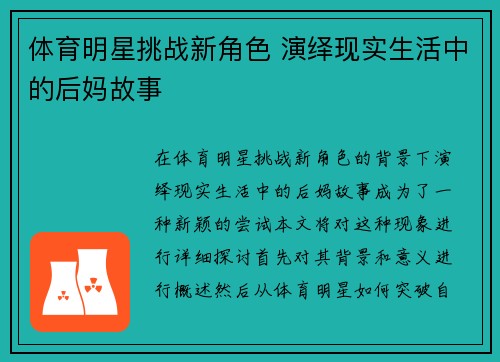 体育明星挑战新角色 演绎现实生活中的后妈故事

在体育明星挑战新角色的背景下演绎现实生活中的后妈故事成为了一种新颖的尝试本文将对这种现象进行详细探讨首先对其背景和意义进行概述然后从体育明星如何突破自